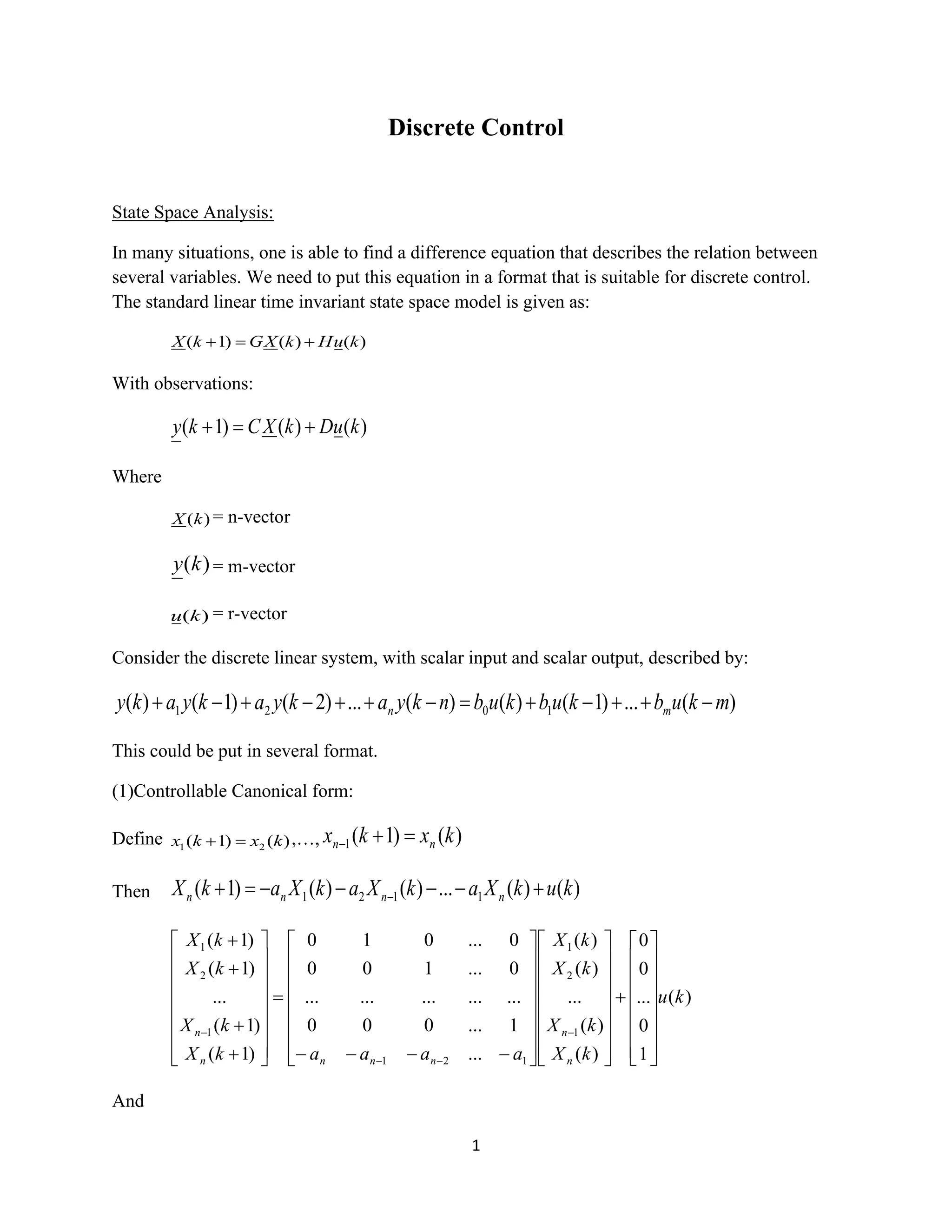 Discrete Control

State Space Analysis:

In many situations, one is able to find a difference equation that describes the relation between several variables. We need to put this equation in a format that is suitable for discrete control. The standard linear time invariant state space model is given as:

$\underline{X}(k+1) = G\underline{X}(k) + H\underline{u}(k)$

With observations:

$\underline{y}(k+1) = C\underline{X}(k) + D\underline{u}(k)$

Where

$\underline{X}(k)$ = n-vector

$\underline{y}(k)$ = m-vector

$\underline{u}(k)$ = r-vector

Consider the discrete linear system, with scalar input and scalar output, described by:

$y(k) + a_1 y(k-1) + a_2 y(k-2) + ... + a_n y(k-n) = b_0 u(k) + b_1 u(k-1) + ... + b_m u(k-m)$

This could be put in several format.

(1)Controllable Canonical form:

Define $x_1(k+1) = x_2(k), \ldots, x_{n-1}(k+1) = x_n(k)$

Then $X_n(k+1) = -a_n X_1(k) - a_2 X_{n-1}(k) - ... - a_1 X_n(k) + u(k)$

$\begin{bmatrix} X_1(k+1) \\ X_2(k+1) \\ ... \\ X_{n-1}(k+1) \\ X_n(k+1) \end{bmatrix} = \begin{bmatrix} 0 & 1 & 0 & ... & 0 \\ 0 & 0 & 1 & ... & 0 \\ ... & ... & ... & ... & ... \\ 0 & 0 & 0 & ... & 1 \\ -a_n & -a_{n-1} & -a_{n-2} & ... & -a_1 \end{bmatrix} \begin{bmatrix} X_1(k) \\ X_2(k) \\ ... \\ X_{n-1}(k) \\ X_n(k) \end{bmatrix} + \begin{bmatrix} 0 \\ 0 \\ ... \\ 0 \\ 1 \end{bmatrix} u(k)$

And

1